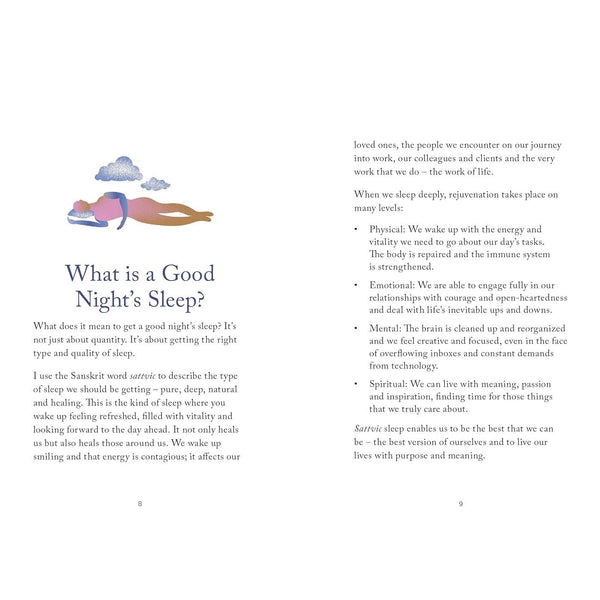 What is a Good Night's Sleep?

What does it mean to get a good night's sleep? It's not just about quantity. It's about getting the right type and quality of sleep.

I use the Sanskrit word sattvic to describe the type of sleep we should be getting – pure, deep, natural and healing. This is the kind of sleep where you wake up feeling refreshed, filled with vitality and looking forward to the day ahead. It not only heals us but also heals those around us. We wake up smiling and that energy is contagious; it affects our

8

loved ones, the people we encounter on our journey into work, our colleagues and clients and the very work that we do – the work of life.

When we sleep deeply, rejuvenation takes place on many levels:

• Physical: We wake up with the energy and vitality we need to go about our day's tasks. The body is repaired and the immune system is strengthened.

• Emotional: We are able to engage fully in our relationships with courage and open-heartedness and deal with life's inevitable ups and downs.

• Mental: The brain is cleaned up and reorganized and we feel creative and focused, even in the face of overflowing inboxes and constant demands from technology.

• Spiritual: We can live with meaning, passion and inspiration, finding time for those things that we truly care about.

Sattvic sleep enables us to be the best that we can be – the best version of ourselves and to live our lives with purpose and meaning.

9